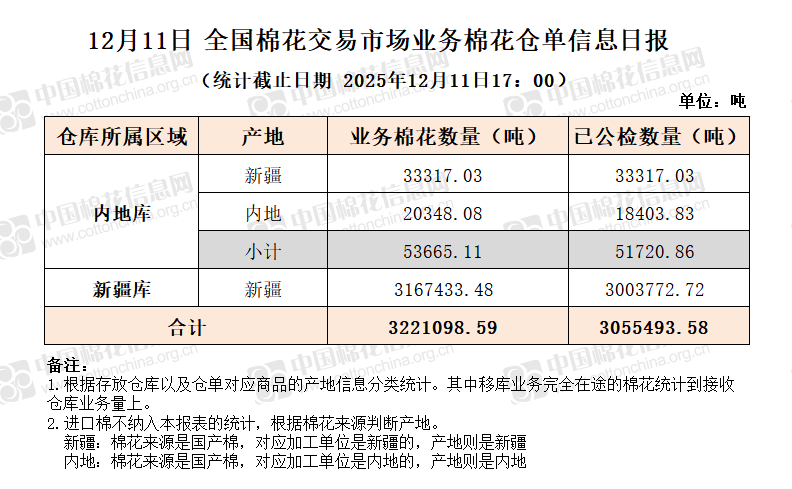 12月11日 全国棉花交易市场业务棉花仓单信息日报

（统计截止日期 2025年12月11日17：00）

单位：吨

| 仓库所属区域 | 产地 | 业务棉花数量（吨） | 已公检数量（吨） |
|---|---|---|---|
| 内地库 | 新疆 | 33317.03 | 33317.03 |
|  | 内地 | 20348.08 | 18403.83 |
|  | 小计 | 53665.11 | 51720.86 |
| 新疆库 | 新疆 | 3167433.48 | 3003772.72 |
| 合计 |  | 3221098.59 | 3055493.58 |

备注：
1.根据存放仓库以及仓单对应商品的产地信息分类统计。其中移库业务完全在途的棉花统计到接收仓库业务量上。
2.进口棉不纳入本报表的统计，根据棉花来源判断产地。
新疆：棉花来源是国产棉，对应加工单位是新疆的，产地则是新疆
内地：棉花来源是国产棉，对应加工单位是内地的，产地则是内地

中国棉花信息网 www.cottonchina.org.cn